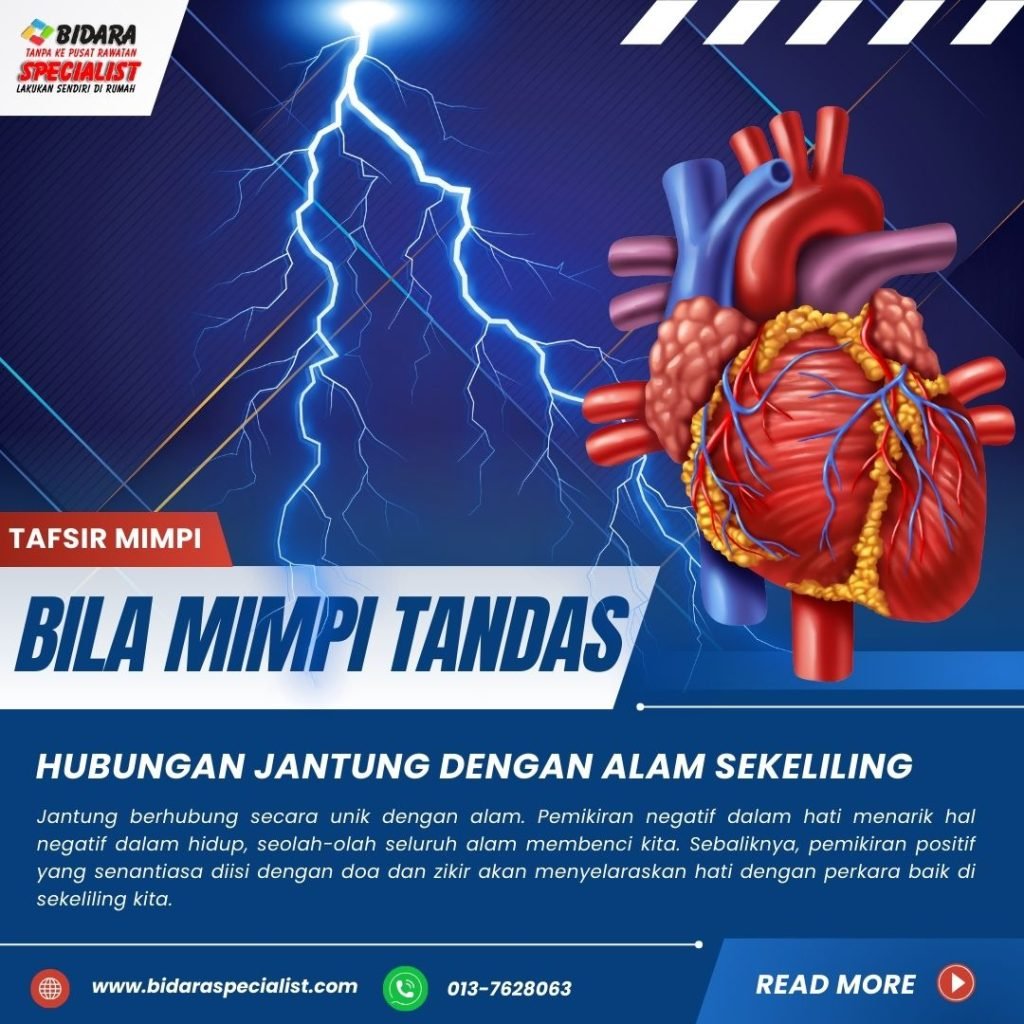 BIDARA
TANPA KE PUSAT RAWATAN
SPECIALIST
LAKUKAN SENDIRI DI RUMAH

TAFSIR MIMPI

BILA MIMPI TANDAS

HUBUNGAN JANTUNG DENGAN ALAM SEKELILING

Jantung berhubung secara unik dengan alam. Pemikiran negatif dalam hati menarik hal negatif dalam hidup, seolah-olah seluruh alam membenci kita. Sebaliknya, pemikiran positif yang senantiasa diisi dengan doa dan zikir akan menyelaraskan hati dengan perkara baik di sekeliling kita.

www.bidaraspecialist.com

013-7628063

READ MORE